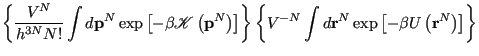 $\left\{\frac{V^N}{h^{3N}N!}\int d\mathbf{p}^N \exp\left[-\beta\mathscr{K}\left(\mathbf{p}^N\right)\right]\right\}\left\{V^{-N}\int d\mathbf{r}^N \exp\left[-\beta U\left(\mathbf{r}^N\right)\right]\right\}$